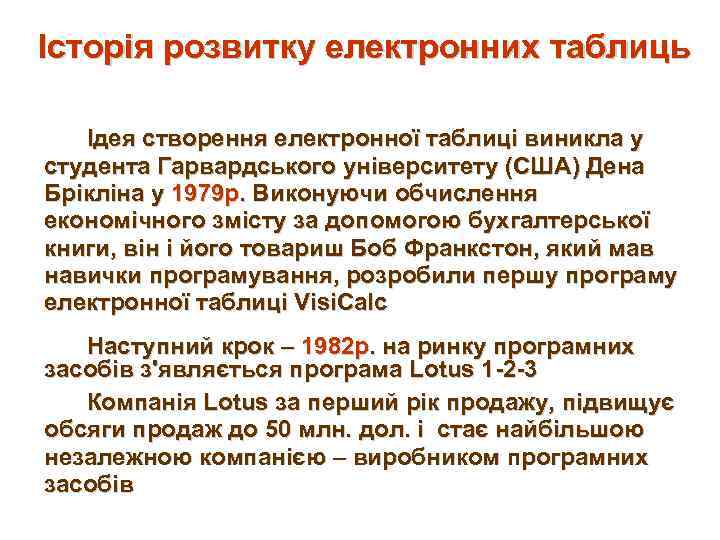 Історія розвитку електронних таблиць

Ідея створення електронної таблиці виникла у студента Гарвардського університету (США) Дена Брікліна у 1979р. Виконуючи обчислення економічного змісту за допомогою бухгалтерської книги, він і його товариш Боб Франкстон, який мав навички програмування, розробили першу програму електронної таблиці VisiCalc

Наступний крок – 1982р. на ринку програмних засобів з'являється програма Lotus 1-2-3

Компанія Lotus за перший рік продажу, підвищує обсяги продаж до 50 млн. дол. і стає найбільшою незалежною компанією – виробником програмних засобів